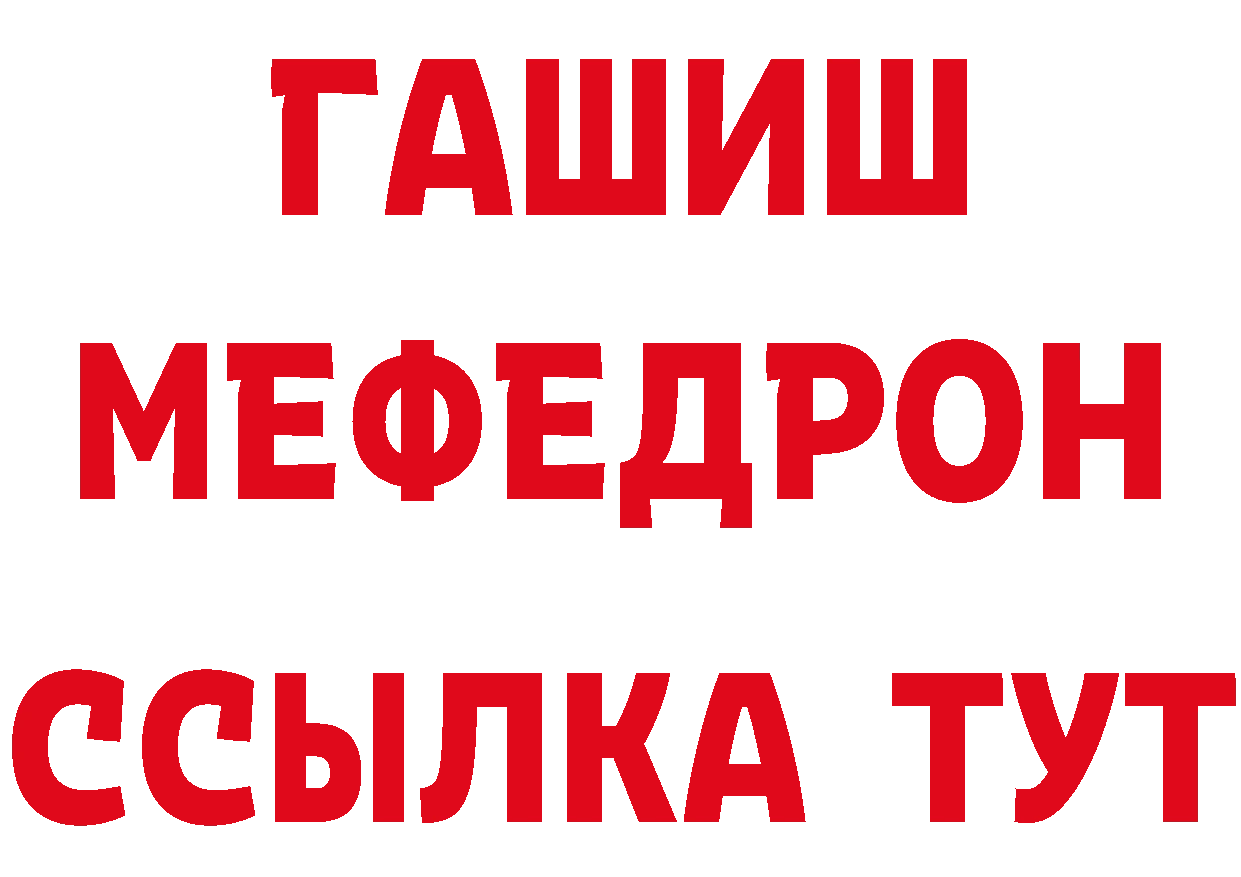 ГАШИШ
МЕФЕДРОН
ССЫЛКА ТУТ